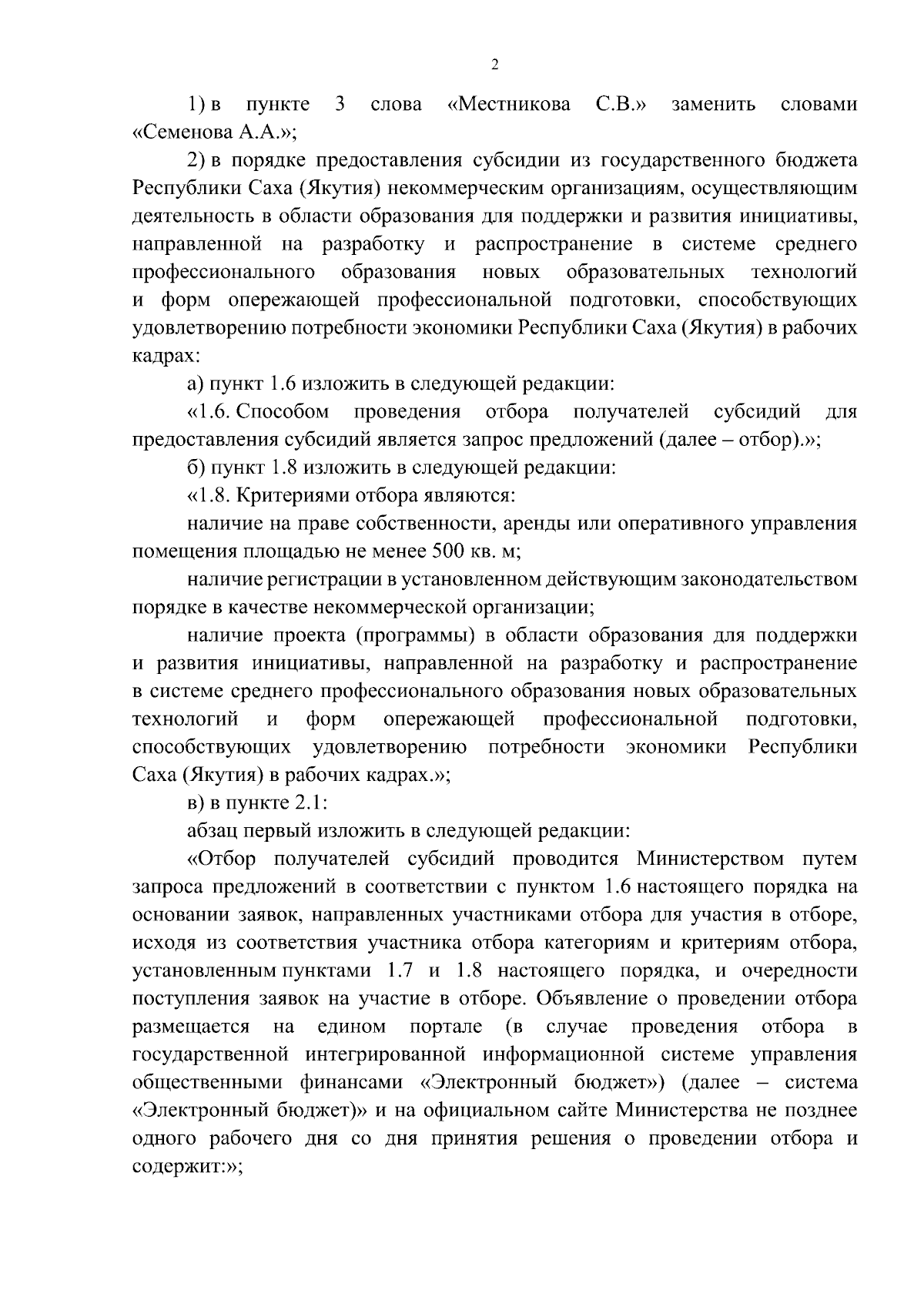 2

1) в пункте 3 слова «Местникова С.В.» заменить словами «Семенова А.А.»;

2) в порядке предоставления субсидии из государственного бюджета Республики Саха (Якутия) некоммерческим организациям, осуществляющим деятельность в области образования для поддержки и развития инициативы, направленной на разработку и распространение в системе среднего профессионального образования новых образовательных технологий и форм опережающей профессиональной подготовки, способствующих удовлетворению потребности экономики Республики Саха (Якутия) в рабочих кадрах:

а) пункт 1.6 изложить в следующей редакции:

«1.6. Способом проведения отбора получателей субсидий для предоставления субсидий является запрос предложений (далее – отбор).»;

б) пункт 1.8 изложить в следующей редакции:

«1.8. Критериями отбора являются:

наличие на праве собственности, аренды или оперативного управления помещения площадью не менее 500 кв. м;

наличие регистрации в установленном действующим законодательством порядке в качестве некоммерческой организации;

наличие проекта (программы) в области образования для поддержки и развития инициативы, направленной на разработку и распространение в системе среднего профессионального образования новых образовательных технологий и форм опережающей профессиональной подготовки, способствующих удовлетворению потребности экономики Республики Саха (Якутия) в рабочих кадрах.»;

в) в пункте 2.1:

абзац первый изложить в следующей редакции:

«Отбор получателей субсидий проводится Министерством путем запроса предложений в соответствии с пунктом 1.6 настоящего порядка на основании заявок, направленных участниками отбора для участия в отборе, исходя из соответствия участника отбора категориям и критериям отбора, установленным пунктами 1.7 и 1.8 настоящего порядка, и очередности поступления заявок на участие в отборе. Объявление о проведении отбора размещается на едином портале (в случае проведения отбора в государственной интегрированной информационной системе управления общественными финансами «Электронный бюджет») (далее – система «Электронный бюджет)» и на официальном сайте Министерства не позднее одного рабочего дня со дня принятия решения о проведении отбора и содержит:»;